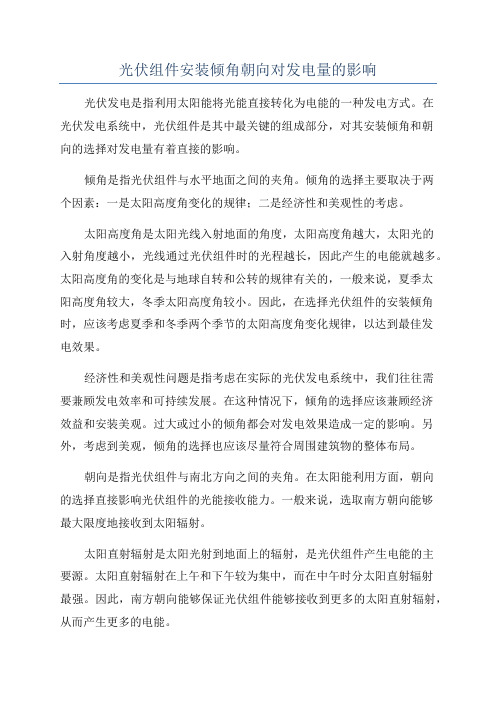 光伏组件安装倾角朝向对发电量的影响

光伏发电是指利用太阳能将光能直接转化为电能的一种发电方式。在光伏发电系统中，光伏组件是其中最关键的组成部分，对其安装倾角和朝向的选择对发电量有着直接的影响。

倾角是指光伏组件与水平地面之间的夹角。倾角的选择主要取决于两个因素：一是太阳高度角变化的规律；二是经济性和美观性的考虑。

太阳高度角是太阳光线入射地面的角度，太阳高度角越大，太阳光的入射角度越小，光线通过光伏组件时的光程越长，因此产生的电能就越多。太阳高度角的变化是与地球自转和公转的规律有关的，一般来说，夏季太阳高度角较大，冬季太阳高度角较小。因此，在选择光伏组件的安装倾角时，应该考虑夏季和冬季两个季节的太阳高度角变化规律，以达到最佳发电效果。

经济性和美观性问题是指考虑在实际的光伏发电系统中，我们往往需要兼顾发电效率和可持续发展。在这种情况下，倾角的选择应该兼顾经济效益和安装美观。过大或过小的倾角都会对发电效果造成一定的影响。另外，考虑到美观，倾角的选择也应该尽量符合周围建筑物的整体布局。

朝向是指光伏组件与南北方向之间的夹角。在太阳能利用方面，朝向的选择直接影响光伏组件的光能接收能力。一般来说，选取南方朝向能够最大限度地接收到太阳辐射。

太阳直射辐射是太阳光射到地面上的辐射，是光伏组件产生电能的主要源。太阳直射辐射在上午和下午较为集中，而在中午时分太阳直射辐射最强。因此，南方朝向能够保证光伏组件能够接收到更多的太阳直射辐射，从而产生更多的电能。